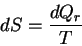 $dS = \frac{dQ_r}{T}$